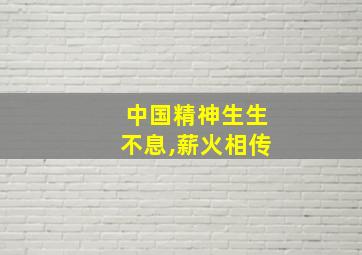 中国精神生生不息,薪火相传